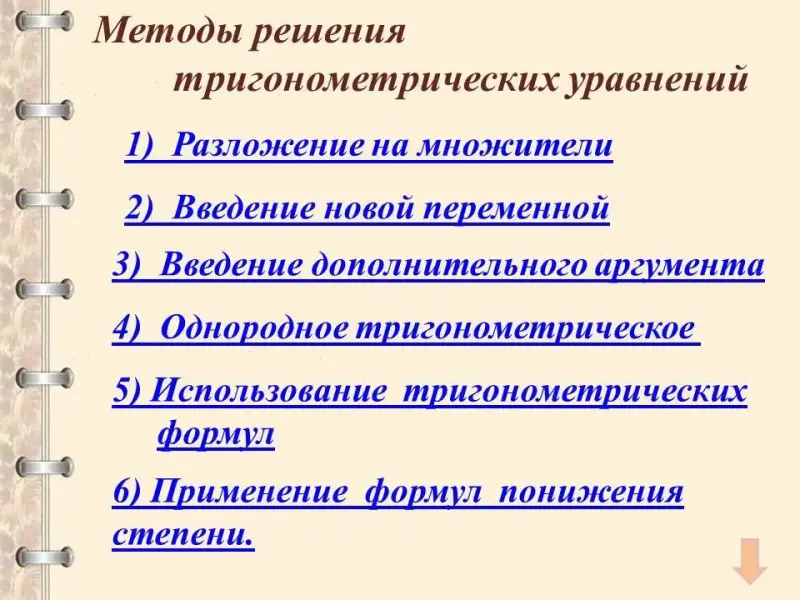 Методы решения
тригонометрических уравнений

1) Разложение на множители

2) Введение новой переменной

3) Введение дополнительного аргумента

4) Однородное тригонометрическое

5) Использование тригонометрических формул

6) Применение формул понижения степени.